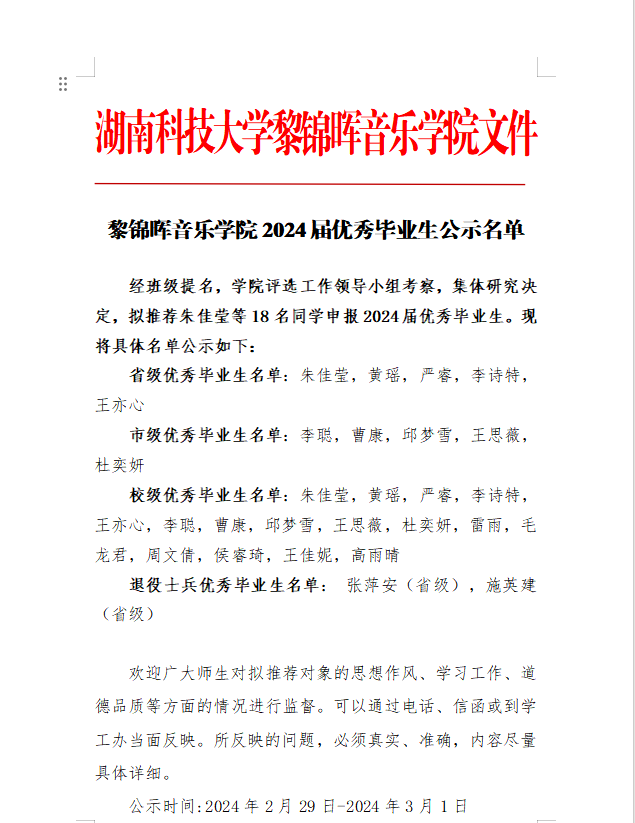 湖南科技大学黎锦晖音乐学院文件

黎锦晖音乐学院 2024 届优秀毕业生公示名单

经班级提名，学院评选工作领导小组考察，集体研究决定，拟推荐朱佳莹等 18 名同学申报 2024 届优秀毕业生。现将具体名单公示如下：

省级优秀毕业生名单：朱佳莹，黄瑶，严睿，李诗特，王亦心

市级优秀毕业生名单：李聪，曹康，邱梦雪，王思薇，杜奕妍

校级优秀毕业生名单：朱佳莹，黄瑶，严睿，李诗特，王亦心，李聪，曹康，邱梦雪，王思薇，杜奕妍，雷雨，毛龙君，周文倩，侯睿琦，王佳妮，高雨晴

退役士兵优秀毕业生名单： 张萍安（省级），施英建（省级）

欢迎广大师生对拟推荐对象的思想作风、学习工作、道德品质等方面的情况进行监督。可以通过电话、信函或到学工办当面反映。所反映的问题，必须真实、准确，内容尽量具体详细。

公示时间：2024 年 2 月 29 日-2024 年 3 月 1 日